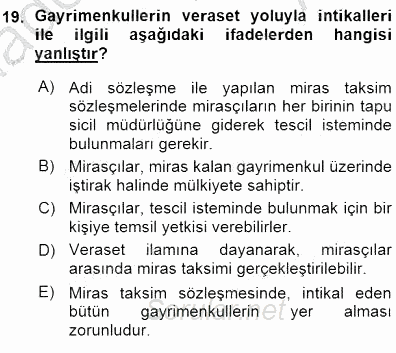 19. Gayrimenkullerin veraset yoluyla intikalleri ile ilgili aşağıdaki ifadelerden hangisi yanlıştır?

A) Adi sözleşme ile yapılan miras taksim sözleşmelerinde mirasçıların her birinin tapu sicil müdürlüğüne giderek tescil isteminde bulunmaları gerekir.

B) Mirasçılar, miras kalan gayrimenkul üzerinde iştirak halinde mülkiyete sahiptir.

C) Mirasçılar, tescil isteminde bulunmak için bir kişiye temsil yetkisi verebilirler.

D) Veraset ilamına dayanarak, mirasçılar arasında miras taksimi gerçekleştirilebilir.

E) Miras taksim sözleşmesinde, intikal eden bütün gayrimenkullerin yer alması zorunludur.

Sorular.net